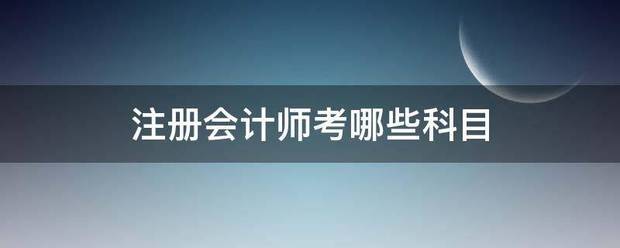 注册会计师考哪些科目